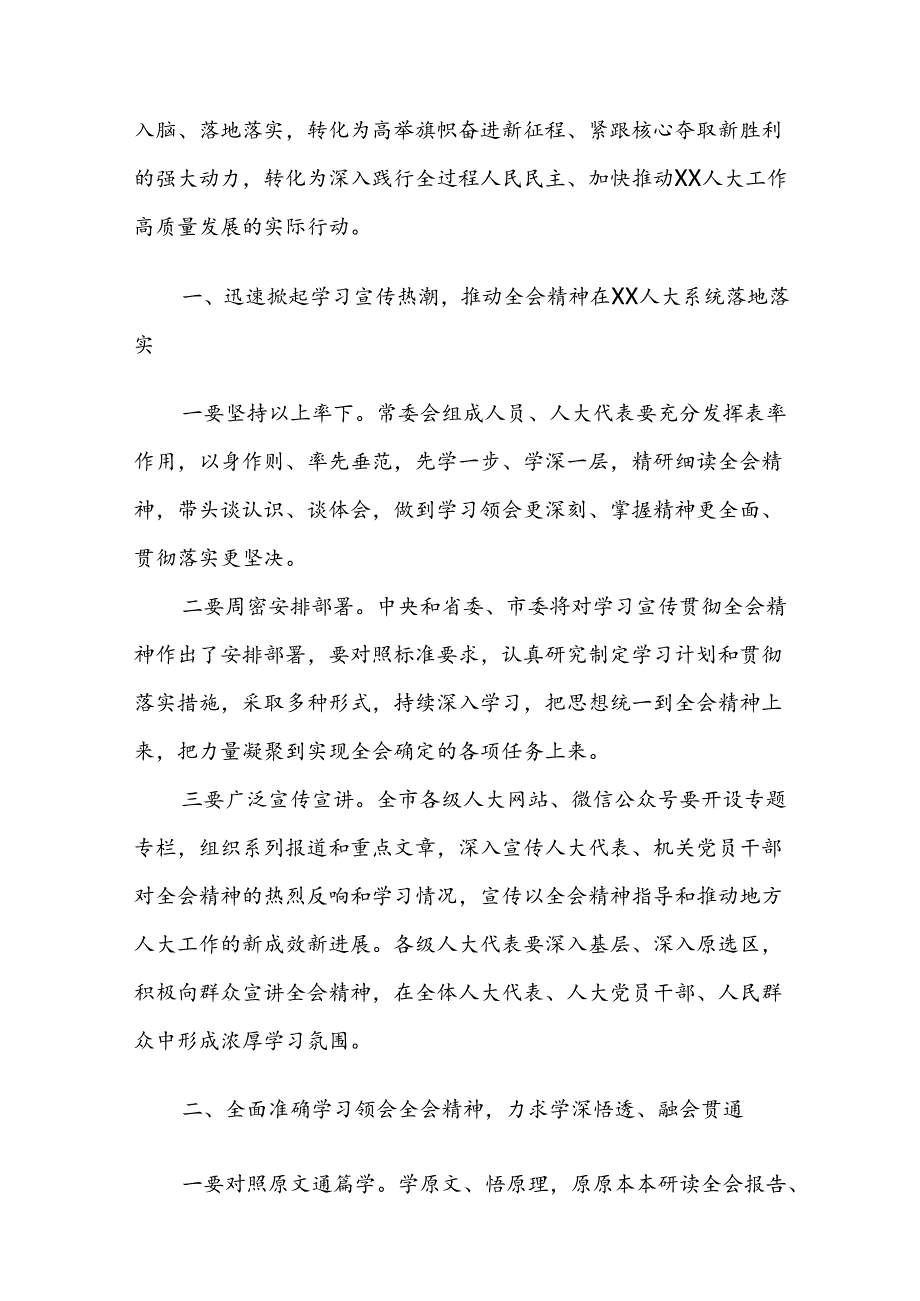 入脑、落地落实，转化为高举旗帜奋进新征程、紧跟核心夺取新胜利的强大动力，转化为深入践行全过程人民民主、加快推动XX人大工作高质量发展的实际行动。

一、迅速掀起学习宣传热潮，推动全会精神在XX人大系统落地落实

一要坚持以上率下。常委会组成人员、人大代表要充分发挥表率作用，以身作则、率先垂范，先学一步、学深一层，精研细读全会精神，带头谈认识、谈体会，做到学习领会更深刻、掌握精神更全面、贯彻落实更坚决。

二要周密安排部署。中央和省委、市委将对学习宣传贯彻全会精神作出了安排部署，要对照标准要求，认真研究制定学习计划和贯彻落实措施，采取多种形式，持续深入学习，把思想统一到全会精神上来，把力量凝聚到实现全会确定的各项任务上来。

三要广泛宣传宣讲。全市各级人大网站、微信公众号要开设专题专栏，组织系列报道和重点文章，深入宣传人大代表、机关党员干部对全会精神的热烈反响和学习情况，宣传以全会精神指导和推动地方人大工作的新成效新进展。各级人大代表要深入基层、深入原选区，积极向群众宣讲全会精神，在全体人大代表、人大党员干部、人民群众中形成浓厚学习氛围。

二、全面准确学习领会全会精神，力求学深悟透、融会贯通

一要对照原文通篇学。学原文、悟原理，原原本本研读全会报告、